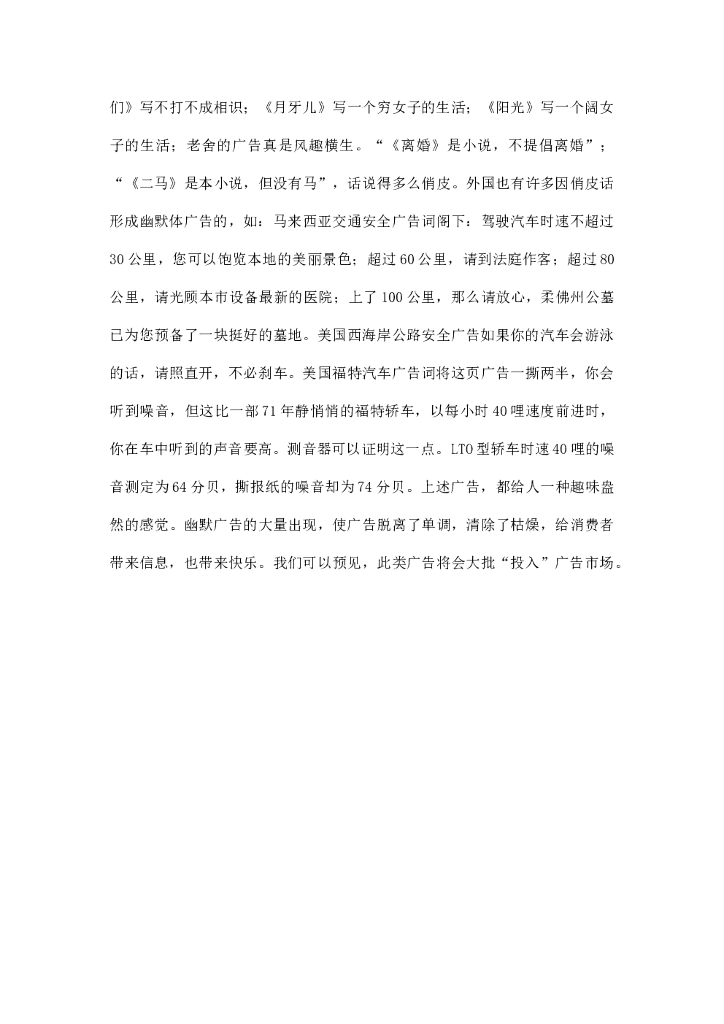 们》写不打不成相识；《月牙儿》写一个穷女子的生活；《阳光》写一个阔女子的生活；老舍的广告真是风趣横生。“《离婚》是小说，不提倡离婚”；“《二马》是本小说，但没有马”，话说得多么俏皮。外国也有许多因俏皮话形成幽默体广告的，如：马来西亚交通安全广告词阁下：驾驶汽车时速不超过30公里，您可以饱览本地的美丽景色；超过60公里，请到法庭作客；超过80公里，请光顾本市设备最新的医院；上了100公里，那么请放心，柔佛州公墓已为您预备了一块挺好的墓地。美国西海岸公路安全广告如果你的汽车会游泳的话，请照直开，不必刹车。美国福特汽车广告词将这页广告一撕两半，你会听到噪音，但这比一部71年静悄悄的福特轿车，以每小时40哩速度前进时，你在车中听到的声音要高。测音器可以证明这一点。LTO型轿车时速40哩的噪音测定为64分贝，撕报纸的噪音却为74分贝。上述广告，都给人一种趣味盎然的感觉。幽默广告的大量出现，使广告脱离了单调，清除了枯燥，给消费者带来信息，也带来快乐。我们可以预见，此类广告将会大批“投入”广告市场。